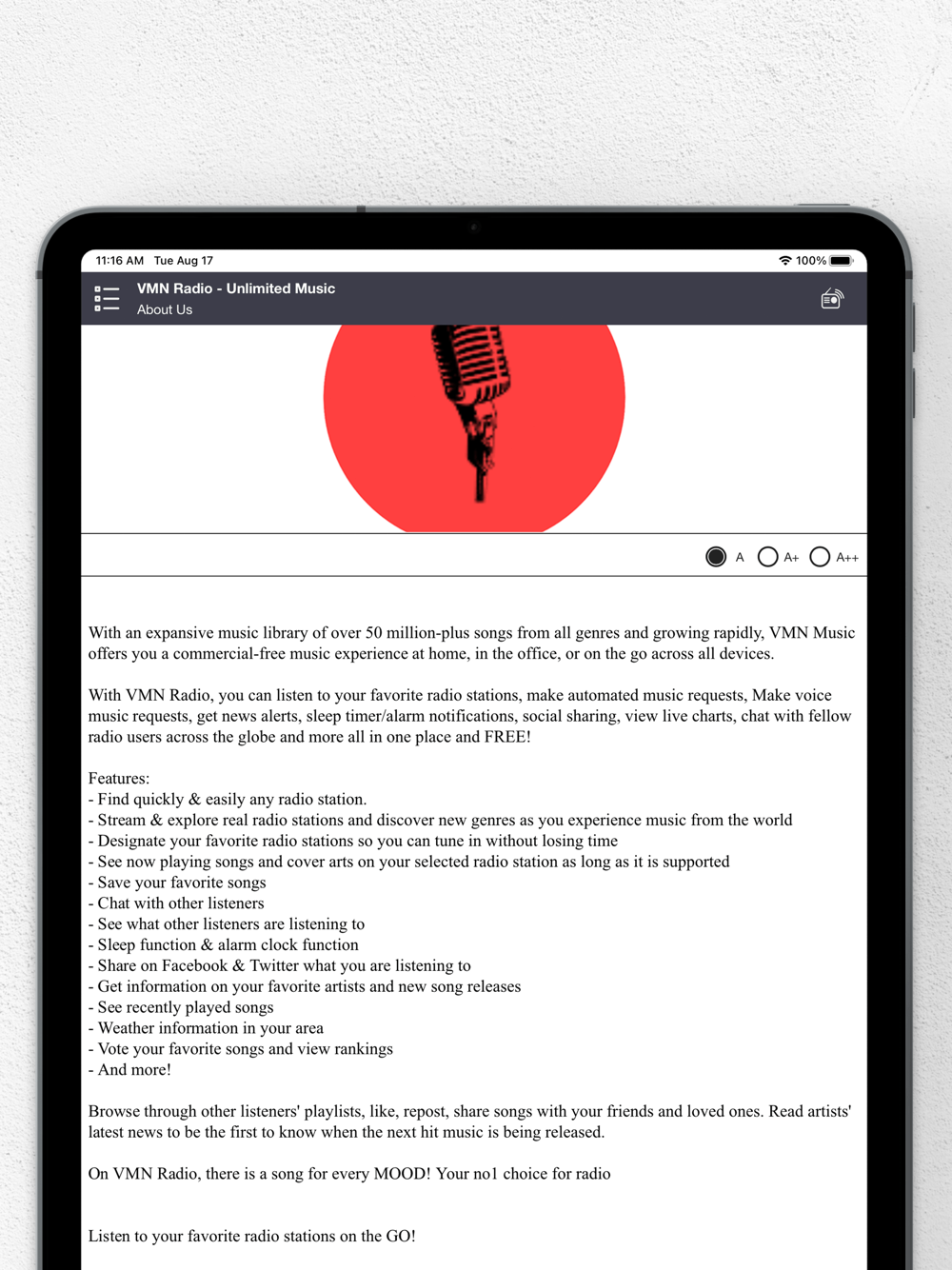 11:16 AM Tue Aug 17

100%

VMN Radio - Unlimited Music
About Us

A A+ A++

With an expansive music library of over 50 million-plus songs from all genres and growing rapidly, VMN Music offers you a commercial-free music experience at home, in the office, or on the go across all devices.

With VMN Radio, you can listen to your favorite radio stations, make automated music requests, Make voice music requests, get news alerts, sleep timer/alarm notifications, social sharing, view live charts, chat with fellow radio users across the globe and more all in one place and FREE!

Features:
- Find quickly & easily any radio station.
- Stream & explore real radio stations and discover new genres as you experience music from the world
- Designate your favorite radio stations so you can tune in without losing time
- See now playing songs and cover arts on your selected radio station as long as it is supported
- Save your favorite songs
- Chat with other listeners
- See what other listeners are listening to
- Sleep function & alarm clock function
- Share on Facebook & Twitter what you are listening to
- Get information on your favorite artists and new song releases
- See recently played songs
- Weather information in your area
- Vote your favorite songs and view rankings
- And more!

Browse through other listeners' playlists, like, repost, share songs with your friends and loved ones. Read artists' latest news to be the first to know when the next hit music is being released.

On VMN Radio, there is a song for every MOOD! Your no1 choice for radio

Listen to your favorite radio stations on the GO!